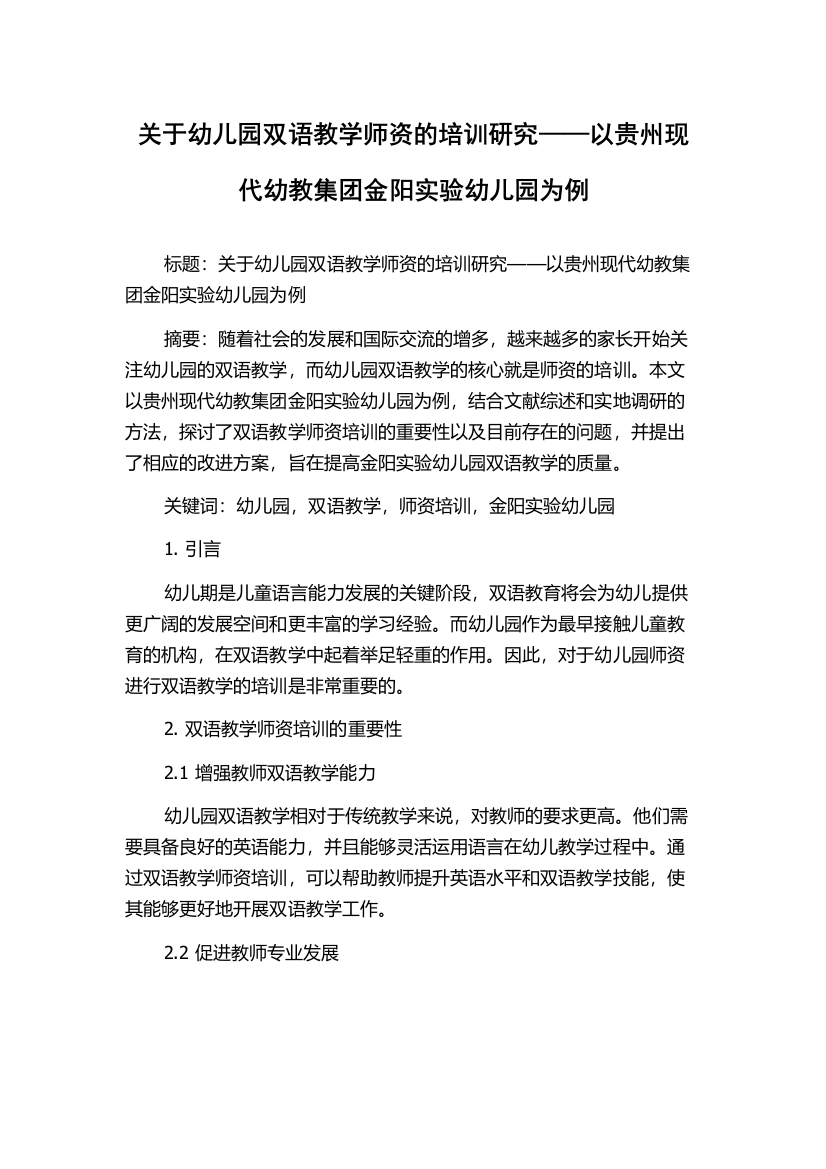 关于幼儿园双语教学师资的培训研究——以贵州现代幼教集团金阳实验幼儿园为例

标题：关于幼儿园双语教学师资的培训研究——以贵州现代幼教集团金阳实验幼儿园为例

摘要：随着社会的发展和国际交流的增多，越来越多的家长开始关注幼儿园的双语教学，而幼儿园双语教学的核心就是师资的培训。本文以贵州现代幼教集团金阳实验幼儿园为例，结合文献综述和实地调研的方法，探讨了双语教学师资培训的重要性以及目前存在的问题，并提出了相应的改进方案，旨在提高金阳实验幼儿园双语教学的质量。

关键词：幼儿园，双语教学，师资培训，金阳实验幼儿园

1. 引言

幼儿期是儿童语言能力发展的关键阶段，双语教育将会为幼儿提供更广阔的发展空间和更丰富的学习经验。而幼儿园作为最早接触儿童教育的机构，在双语教学中起着举足轻重的作用。因此，对于幼儿园师资进行双语教学的培训是非常重要的。

2. 双语教学师资培训的重要性

2.1 增强教师双语教学能力

幼儿园双语教学相对于传统教学来说，对教师的要求更高。他们需要具备良好的英语能力，并且能够灵活运用语言在幼儿教学过程中。通过双语教学师资培训，可以帮助教师提升英语水平和双语教学技能，使其能够更好地开展双语教学工作。

2.2 促进教师专业发展